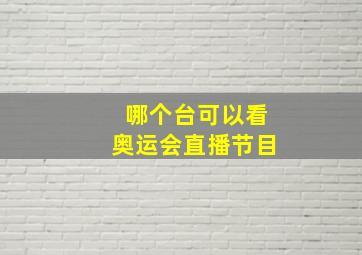 哪个台可以看
奥运会直播节目